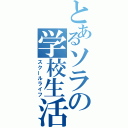 とあるソラの学校生活

スクールライフ